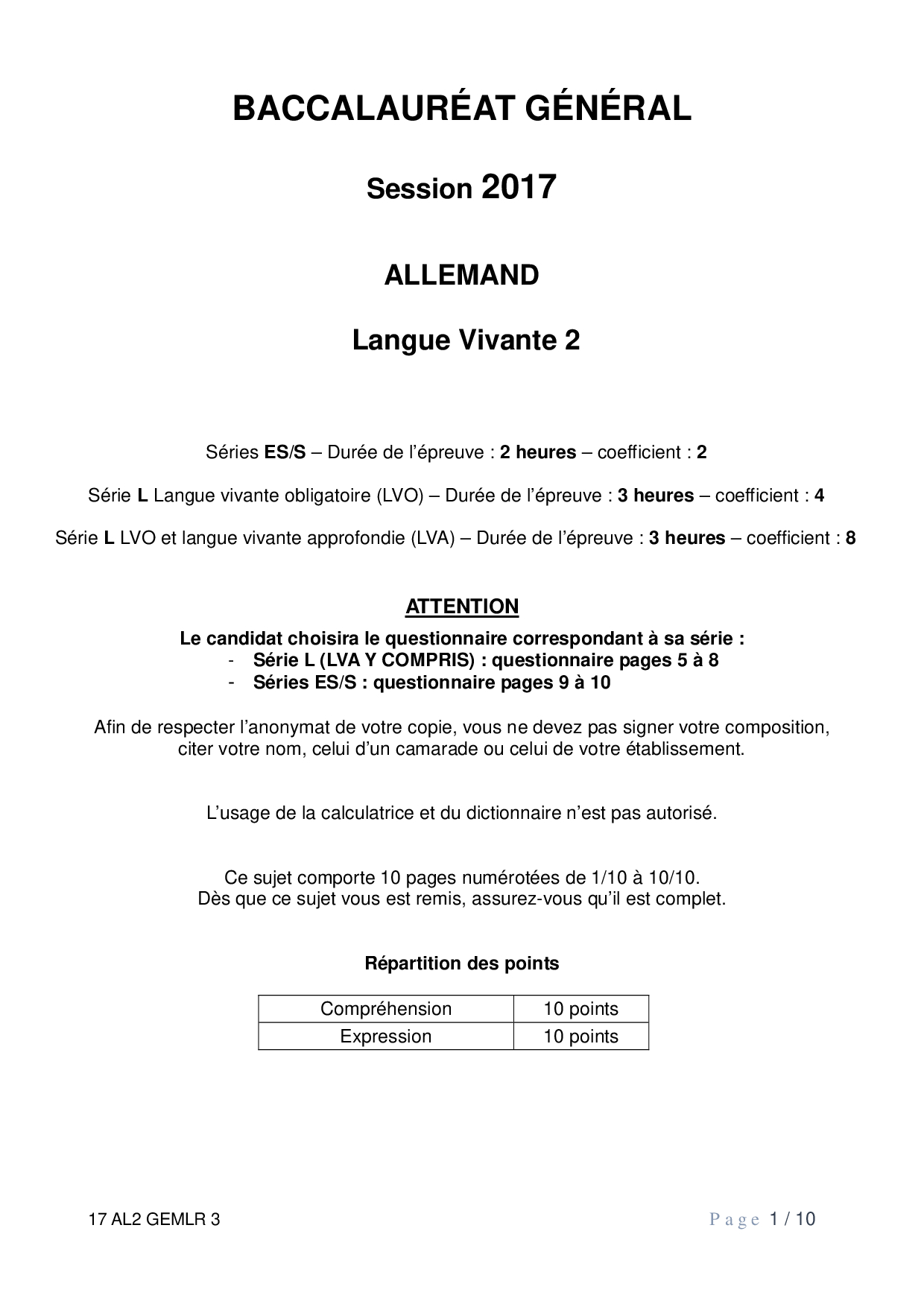 BACCALAURÉAT GÉNÉRAL

Session 2017

ALLEMAND

Langue Vivante 2

Séries ES/S – Durée de l'épreuve : 2 heures – coefficient : 2

Série L Langue vivante obligatoire (LVO) – Durée de l'épreuve : 3 heures – coefficient : 4

Série L LVO et langue vivante approfondie (LVA) – Durée de l'épreuve : 3 heures – coefficient : 8

ATTENTION

Le candidat choisira le questionnaire correspondant à sa série :
- Série L (LVA Y COMPRIS) : questionnaire pages 5 à 8
- Séries ES/S : questionnaire pages 9 à 10

Afin de respecter l'anonymat de votre copie, vous ne devez pas signer votre composition, citer votre nom, celui d'un camarade ou celui de votre établissement.

L'usage de la calculatrice et du dictionnaire n'est pas autorisé.

Ce sujet comporte 10 pages numérotées de 1/10 à 10/10.
Dès que ce sujet vous est remis, assurez-vous qu'il est complet.

Répartition des points

| Compréhension | 10 points |
|---|---|
| Expression | 10 points |

17 AL2 GEMLR 3

Page 1 / 10